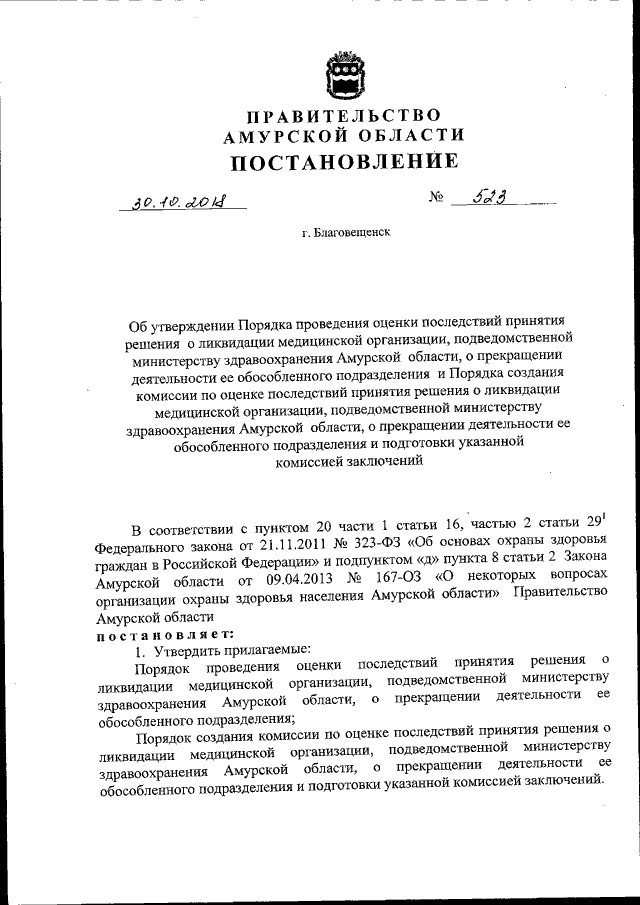 ПРАВИТЕЛЬСТВО
АМУРСКОЙ ОБЛАСТИ
ПОСТАНОВЛЕНИЕ

30.10.2018 № 523

г. Благовещенск

Об утверждении Порядка проведения оценки последствий принятия решения о ликвидации медицинской организации, подведомственной министерству здравоохранения Амурской области, о прекращении деятельности ее обособленного подразделения и Порядка создания комиссии по оценке последствий принятия решения о ликвидации медицинской организации, подведомственной министерству здравоохранения Амурской области, о прекращении деятельности ее обособленного подразделения и подготовки указанной комиссией заключений

В соответствии с пунктом 20 части 1 статьи 16, частью 2 статьи $29^1$ Федерального закона от 21.11.2011 № 323-ФЗ «Об основах охраны здоровья граждан в Российской Федерации» и подпунктом «д» пункта 8 статьи 2 Закона Амурской области от 09.04.2013 № 167-ОЗ «О некоторых вопросах организации охраны здоровья населения Амурской области» Правительство Амурской области
постановляет:
1. Утвердить прилагаемые:
Порядок проведения оценки последствий принятия решения о ликвидации медицинской организации, подведомственной министерству здравоохранения Амурской области, о прекращении деятельности ее обособленного подразделения;
Порядок создания комиссии по оценке последствий принятия решения о ликвидации медицинской организации, подведомственной министерству здравоохранения Амурской области, о прекращении деятельности ее обособленного подразделения и подготовки указанной комиссией заключений.